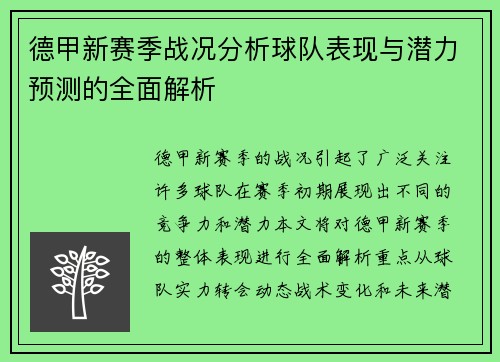 德甲新赛季战况分析球队表现与潜力预测的全面解析

德甲新赛季的战况引起了广泛关注许多球队在赛季初期展现出不同的竞争力和潜力本文将对德甲新赛季的整体表现进行全面解析重点从球队实力转会动态战术变化和未来潜